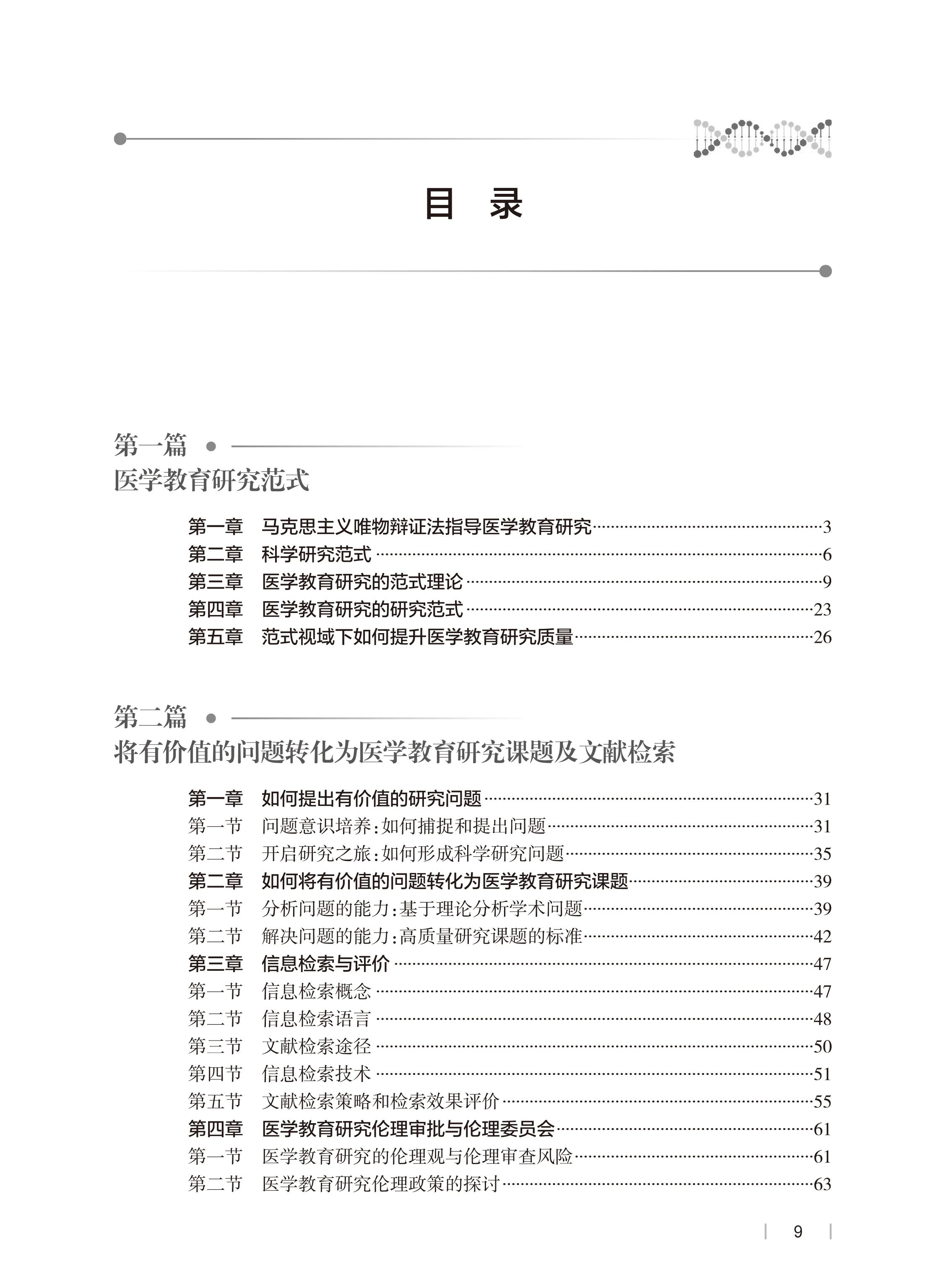 目　录

第一篇
医学教育研究范式

第一章　马克思主义唯物辩证法指导医学教育研究……3
第二章　科学研究范式……6
第三章　医学教育研究的范式理论……9
第四章　医学教育研究的研究范式……23
第五章　范式视域下如何提升医学教育研究质量……26

第二篇
将有价值的问题转化为医学教育研究课题及文献检索

第一章　如何提出有价值的研究问题……31
第一节　问题意识培养：如何捕捉和提出问题……31
第二节　开启研究之旅：如何形成科学研究问题……35
第二章　如何将有价值的问题转化为医学教育研究课题……39
第一节　分析问题的能力：基于理论分析学术问题……39
第二节　解决问题的能力：高质量研究课题的标准……42
第三章　信息检索与评价……47
第一节　信息检索概念……47
第二节　信息检索语言……48
第三节　文献检索途径……50
第四节　信息检索技术……51
第五节　文献检索策略和检索效果评价……55
第四章　医学教育研究伦理审批与伦理委员会……61
第一节　医学教育研究的伦理观与伦理审查风险……61
第二节　医学教育研究伦理政策的探讨……63

9